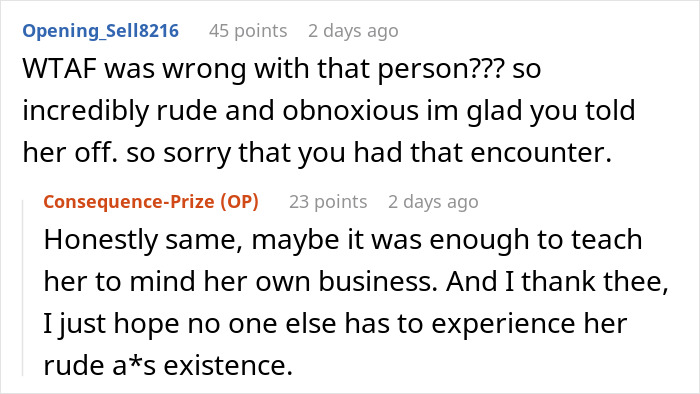 Opening_Sell8216 45 points 2 days ago

WTAF was wrong with that person??? so incredibly rude and obnoxious im glad you told her off. so sorry that you had that encounter.

Consequence-Prize (OP) 23 points 2 days ago

Honestly same, maybe it was enough to teach her to mind her own business. And I thank thee, I just hope no one else has to experience her rude a*s existence.